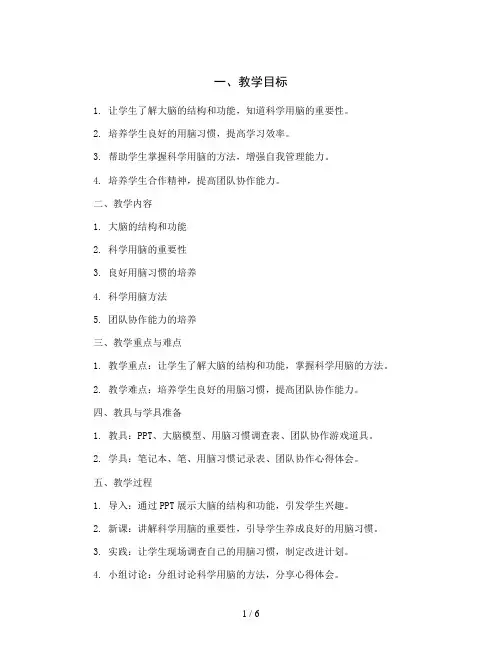 一、教学目标

1. 让学生了解大脑的结构和功能，知道科学用脑的重要性。

2. 培养学生良好的用脑习惯，提高学习效率。

3. 帮助学生掌握科学用脑的方法，增强自我管理能力。

4. 培养学生合作精神，提高团队协作能力。

二、教学内容

1. 大脑的结构和功能

2. 科学用脑的重要性

3. 良好用脑习惯的培养

4. 科学用脑方法

5. 团队协作能力的培养

三、教学重点与难点

1. 教学重点：让学生了解大脑的结构和功能，掌握科学用脑的方法。

2. 教学难点：培养学生良好的用脑习惯，提高团队协作能力。

四、教具与学具准备

1. 教具：PPT、大脑模型、用脑习惯调查表、团队协作游戏道具。

2. 学具：笔记本、笔、用脑习惯记录表、团队协作心得体会。

五、教学过程

1. 导入：通过PPT展示大脑的结构和功能，引发学生兴趣。

2. 新课：讲解科学用脑的重要性，引导学生养成良好的用脑习惯。

3. 实践：让学生现场调查自己的用脑习惯，制定改进计划。

4. 小组讨论：分组讨论科学用脑的方法，分享心得体会。

1 / 6